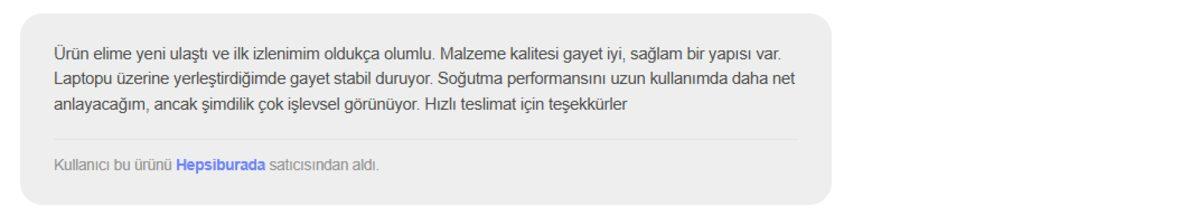 Ürün elime yeni ulaştı ve ilk izlenimim oldukça olumlu. Malzeme kalitesi gayet iyi, sağlam bir yapısı var. Laptopu üzerine yerleştirdiğimde gayet stabil duruyor. Soğutma performansını uzun kullanımda daha net anlayacağım, ancak şimdilik çok işlevsel görünüyor. Hızlı teslimat için teşekkürler

Kullanıcı bu ürünü Hepsiburada satıcısından aldı.